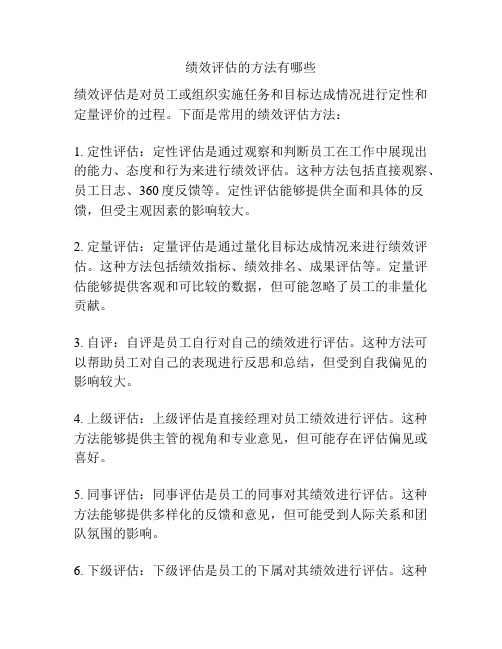 绩效评估的方法有哪些

绩效评估是对员工或组织实施任务和目标达成情况进行定性和定量评价的过程。下面是常用的绩效评估方法：

1. 定性评估：定性评估是通过观察和判断员工在工作中展现出的能力、态度和行为来进行绩效评估。这种方法包括直接观察、员工日志、360 度反馈等。定性评估能够提供全面和具体的反馈，但受主观因素的影响较大。

2. 定量评估：定量评估是通过量化目标达成情况来进行绩效评估。这种方法包括绩效指标、绩效排名、成果评估等。定量评估能够提供客观和可比较的数据，但可能忽略了员工的非量化贡献。

3. 自评：自评是员工自行对自己的绩效进行评估。这种方法可以帮助员工对自己的表现进行反思和总结，但受到自我偏见的影响较大。

4. 上级评估：上级评估是直接经理对员工绩效进行评估。这种方法能够提供主管的视角和专业意见，但可能存在评估偏见或喜好。

5. 同事评估：同事评估是员工的同事对其绩效进行评估。这种方法能够提供多样化的反馈和意见，但可能受到人际关系和团队氛围的影响。

6. 下级评估：下级评估是员工的下属对其绩效进行评估。这种